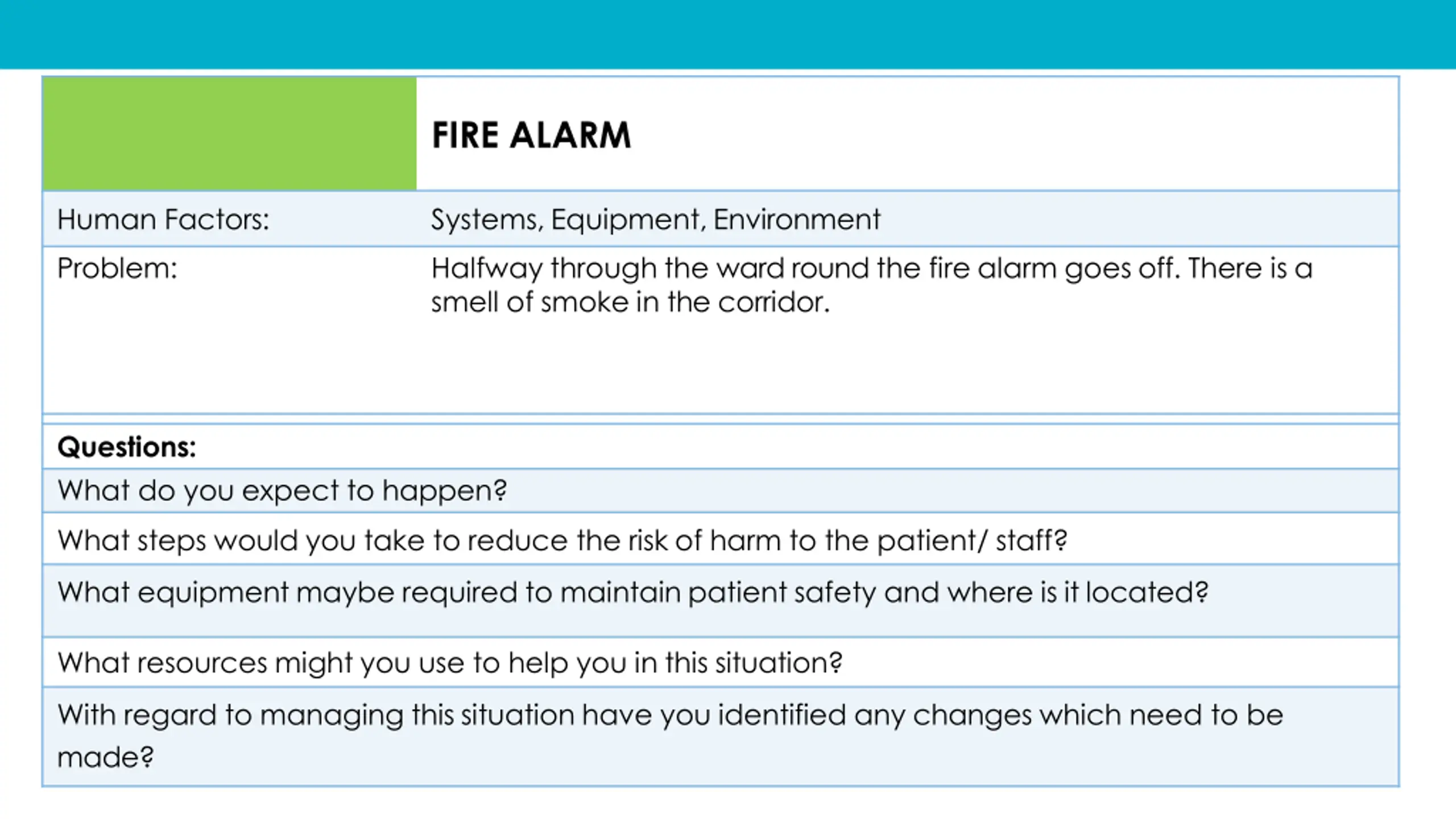 | | FIRE ALARM |
|---|---|
| Human Factors: | Systems, Equipment, Environment |
| Problem: | Halfway through the ward round the fire alarm goes off. There is a smell of smoke in the corridor. |

**Questions:**

What do you expect to happen?

What steps would you take to reduce the risk of harm to the patient/ staff?

What equipment maybe required to maintain patient safety and where is it located?

What resources might you use to help you in this situation?

With regard to managing this situation have you identified any changes which need to be made?